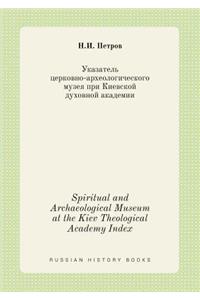 Н.И. Петров

Указатель церковно-археологического музея при Киевской духовной академии

Spiritual and Archaeological Museum at the Kiev Theological Academy Index

RUSSIAN HISTORY BOOKS